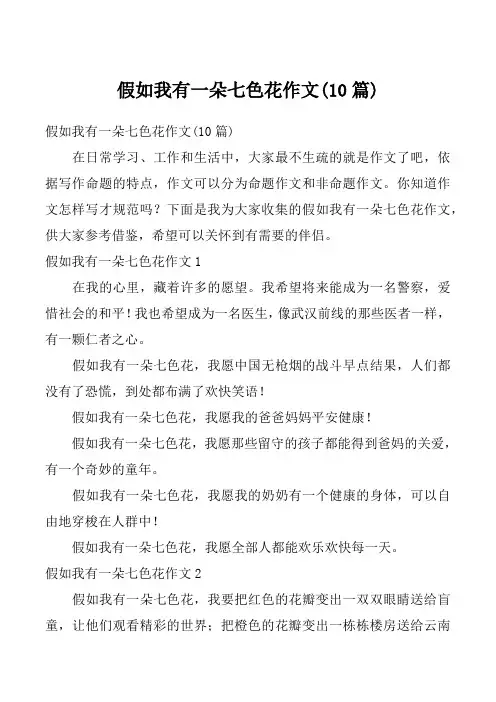 假如我有一朵七色花作文(10 篇)

假如我有一朵七色花作文(10 篇)

在日常学习、工作和生活中，大家最不生疏的就是作文了吧，依据写作命题的特点，作文可以分为命题作文和非命题作文。你知道作文怎样写才规范吗？下面是我为大家收集的假如我有一朵七色花作文，供大家参考借鉴，希望可以关怀到有需要的伴侣。

假如我有一朵七色花作文 1

在我的心里，藏着许多的愿望。我希望将来能成为一名警察，爱惜社会的和平！我也希望成为一名医生，像武汉前线的那些医者一样，有一颗仁者之心。

假如我有一朵七色花，我愿中国无枪烟的战斗早点结果，人们都没有了恐慌，到处都布满了欢快笑语！

假如我有一朵七色花，我愿我的爸爸妈妈平安健康！

假如我有一朵七色花，我愿那些留守的孩子都能得到爸妈的关爱，有一个奇妙的童年。

假如我有一朵七色花，我愿我的奶奶有一个健康的身体，可以自由地穿梭在人群中！

假如我有一朵七色花，我愿全部人都能欢乐欢快每一天。

假如我有一朵七色花作文 2

假如我有一朵七色花，我要把红色的花瓣变出一双双眼睛送给盲童，让他们观看精彩的世界；把橙色的花瓣变出一栋栋楼房送给云南